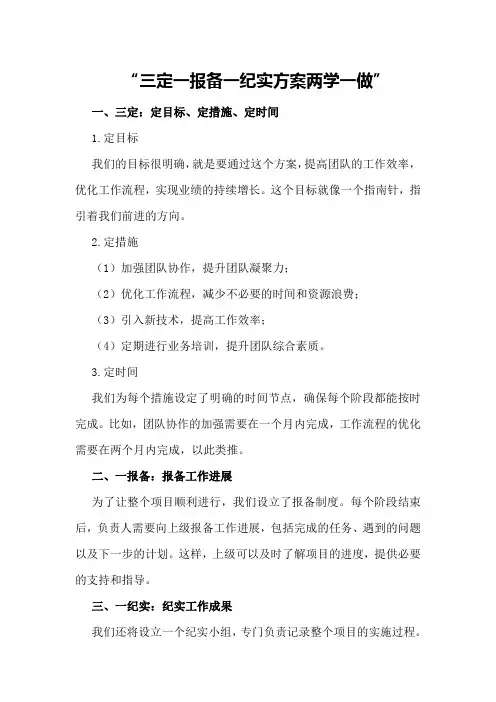 “三定一报备一纪实方案两学一做”

一、三定：定目标、定措施、定时间

1.定目标

我们的目标很明确，就是要通过这个方案，提高团队的工作效率，优化工作流程，实现业绩的持续增长。这个目标就像一个指南针，指引着我们前进的方向。

2.定措施

（1）加强团队协作，提升团队凝聚力；

（2）优化工作流程，减少不必要的时间和资源浪费；

（3）引入新技术，提高工作效率；

（4）定期进行业务培训，提升团队综合素质。

3.定时间

我们为每个措施设定了明确的时间节点，确保每个阶段都能按时完成。比如，团队协作的加强需要在一个月内完成，工作流程的优化需要在两个月内完成，以此类推。

二、一报备：报备工作进展

为了让整个项目顺利进行，我们设立了报备制度。每个阶段结束后，负责人需要向上级报备工作进展，包括完成的任务、遇到的问题以及下一步的计划。这样，上级可以及时了解项目的进度，提供必要的支持和指导。

三、一纪实：纪实工作成果

我们还将设立一个纪实小组，专门负责记录整个项目的实施过程。